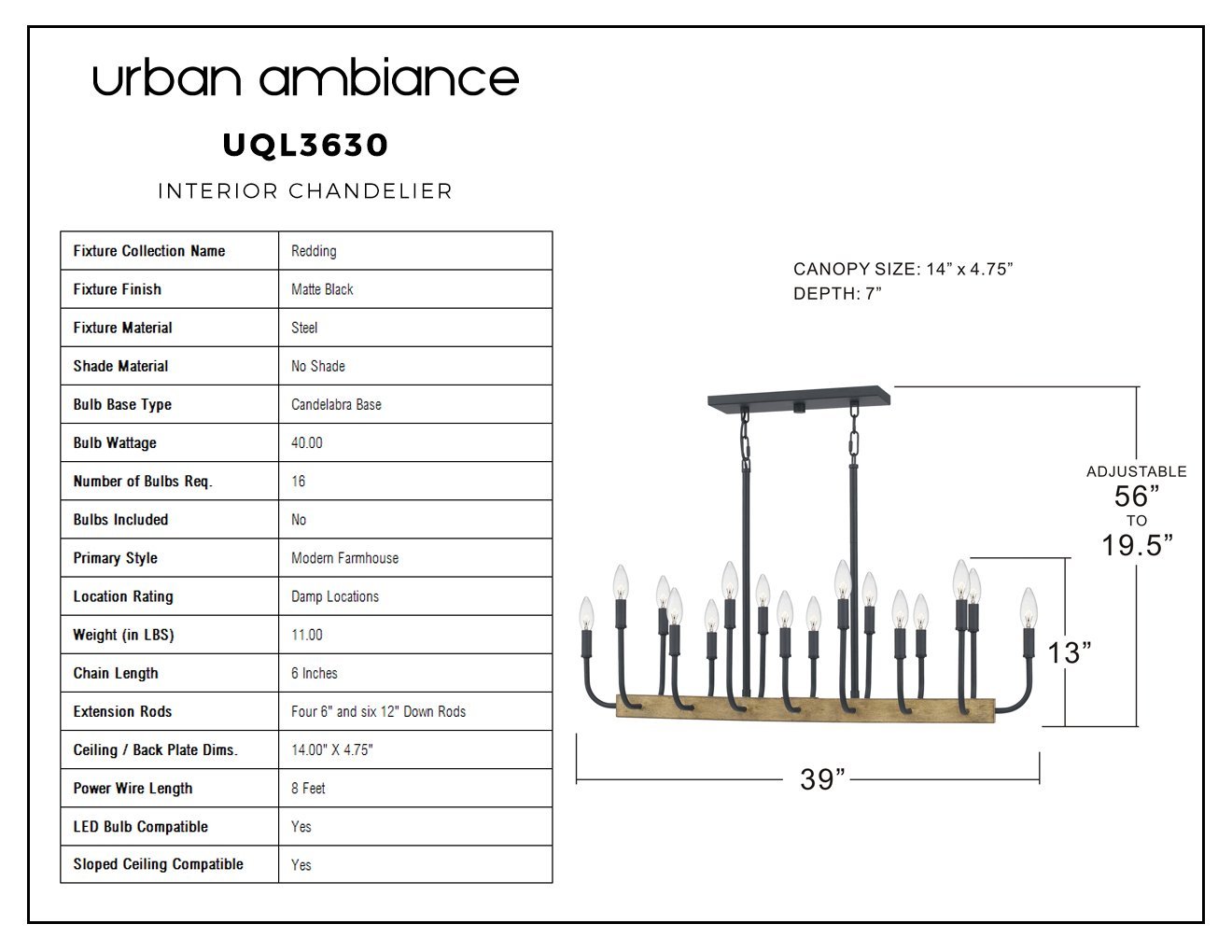 urban ambiance

UQL3630

INTERIOR CHANDELIER

| Fixture Collection Name | Redding |
|---|---|
| Fixture Finish | Matte Black |
| Fixture Material | Steel |
| Shade Material | No Shade |
| Bulb Base Type | Candelabra Base |
| Bulb Wattage | 40.00 |
| Number of Bulbs Req. | 16 |
| Bulbs Included | No |
| Primary Style | Modern Farmhouse |
| Location Rating | Damp Locations |
| Weight (in LBS) | 11.00 |
| Chain Length | 6 Inches |
| Extension Rods | Four 6" and six 12" Down Rods |
| Ceiling / Back Plate Dims. | 14.00" X 4.75" |
| Power Wire Length | 8 Feet |
| LED Bulb Compatible | Yes |
| Sloped Ceiling Compatible | Yes |

CANOPY SIZE: 14” x 4.75”
DEPTH: 7”

ADJUSTABLE
56”
TO
19.5”

13”

39”